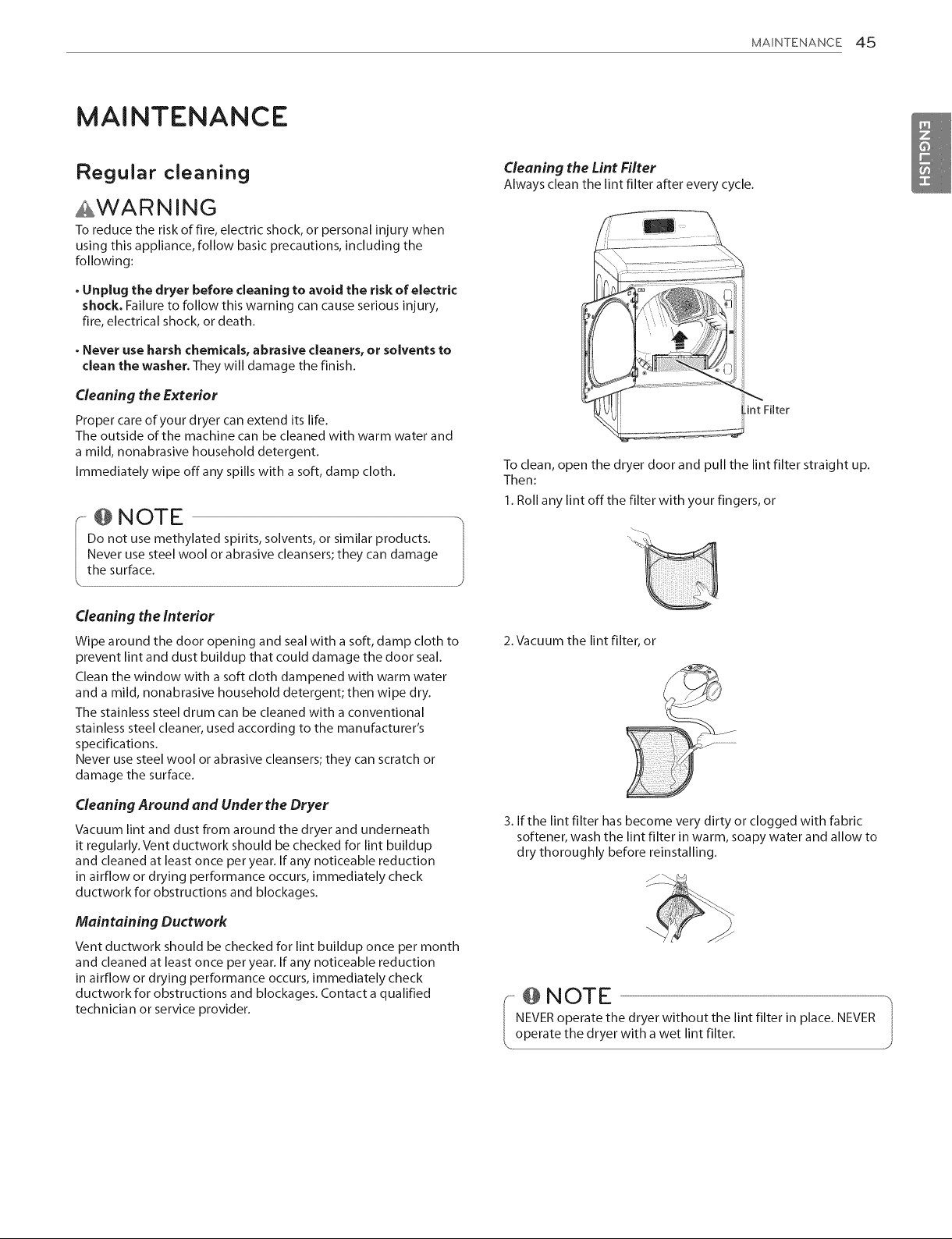 MAINTENANCE 45

ENGLISH

MAINTENANCE

Regular cleaning

WARNING

To reduce the risk of fire, electric shock, or personal injury when using this appliance, follow basic precautions, including the following:

• Unplug the dryer before cleaning to avoid the risk of electric shock. Failure to follow this warning can cause serious injury, fire, electrical shock, or death.

• Never use harsh chemicals, abrasive cleaners, or solvents to clean the washer. They will damage the finish.

Cleaning the Exterior

Proper care of your dryer can extend its life.
The outside of the machine can be cleaned with warm water and a mild, nonabrasive household detergent.

Immediately wipe off any spills with a soft, damp cloth.

NOTE

Do not use methylated spirits, solvents, or similar products. Never use steel wool or abrasive cleansers; they can damage the surface.

Cleaning the Interior

Wipe around the door opening and seal with a soft, damp cloth to prevent lint and dust buildup that could damage the door seal.

Clean the window with a soft cloth dampened with warm water and a mild, nonabrasive household detergent; then wipe dry.

The stainless steel drum can be cleaned with a conventional stainless steel cleaner, used according to the manufacturer's specifications.
Never use steel wool or abrasive cleansers; they can scratch or damage the surface.

Cleaning Around and Under the Dryer

Vacuum lint and dust from around the dryer and underneath it regularly. Vent ductwork should be checked for lint buildup and cleaned at least once per year. If any noticeable reduction in airflow or drying performance occurs, immediately check ductwork for obstructions and blockages.

Maintaining Ductwork

Vent ductwork should be checked for lint buildup once per month and cleaned at least once per year. If any noticeable reduction in airflow or drying performance occurs, immediately check ductwork for obstructions and blockages. Contact a qualified technician or service provider.

Cleaning the Lint Filter

Always clean the lint filter after every cycle.

Lint Filter

To clean, open the dryer door and pull the lint filter straight up. Then:

1. Roll any lint off the filter with your fingers, or

2. Vacuum the lint filter, or

3. If the lint filter has become very dirty or clogged with fabric softener, wash the lint filter in warm, soapy water and allow to dry thoroughly before reinstalling.

NOTE

NEVER operate the dryer without the lint filter in place. NEVER operate the dryer with a wet lint filter.